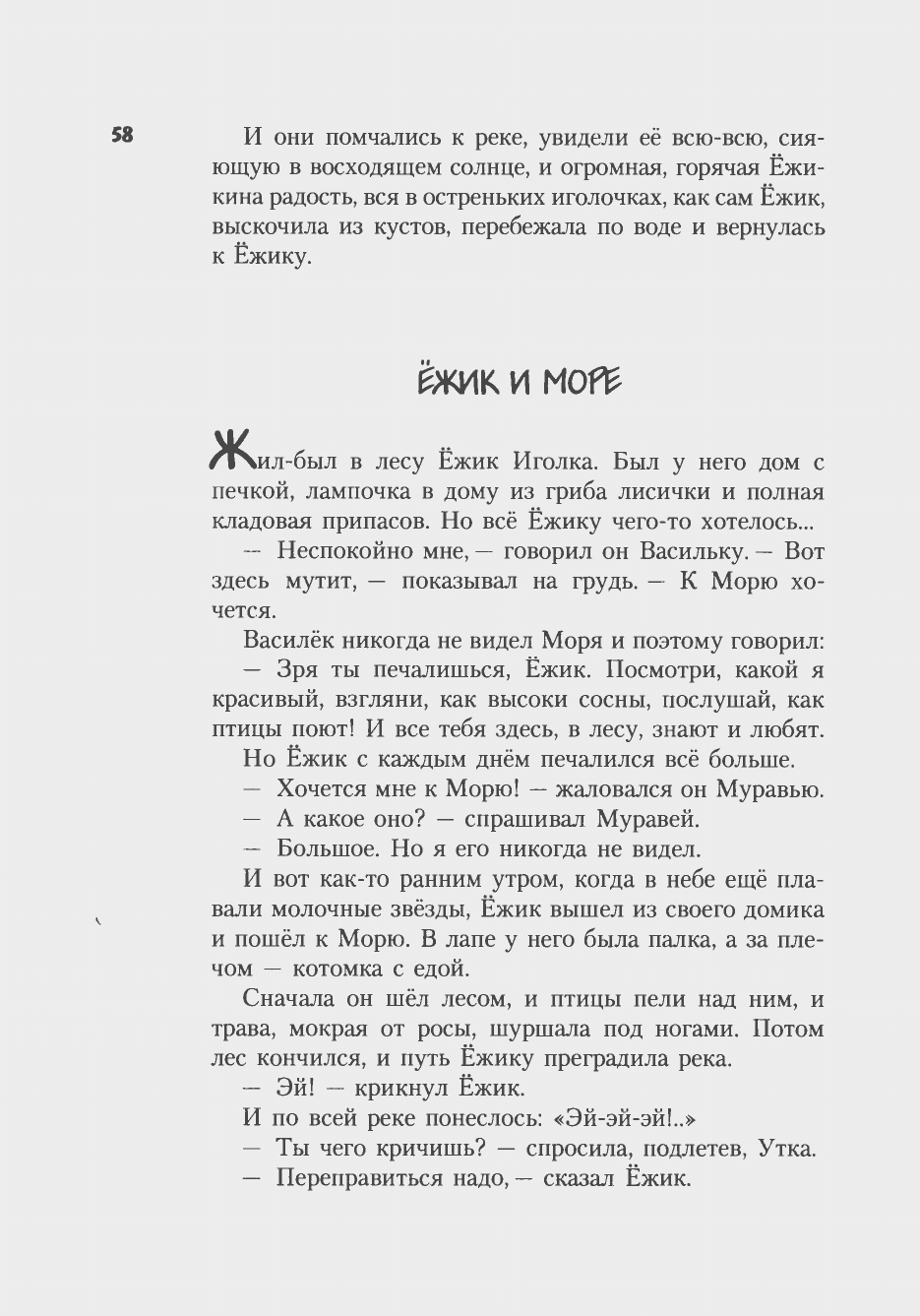 58

И они помчались к реке, увидели её всю-всю, сияющую в восходящем солнце, и огромная, горячая Ёжикина радость, вся в остреньких иголочках, как сам Ёжик, выскочила из кустов, перебежала по воде и вернулась к Ёжику.

ЁЖИК И МОРЕ

Жил-был в лесу Ёжик Иголка. Был у него дом с печкой, лампочка в дому из гриба лисички и полная кладовая припасов. Но всё Ёжику чего-то хотелось...

— Неспокойно мне, — говорил он Васильку. — Вот здесь мутит, — показывал на грудь. — К Морю хочется.

Василёк никогда не видел Моря и поэтому говорил:

— Зря ты печалишься, Ёжик. Посмотри, какой я красивый, взгляни, как высоки сосны, послушай, как птицы поют! И все тебя здесь, в лесу, знают и любят.

Но Ёжик с каждым днём печалился всё больше.

— Хочется мне к Морю! — жаловался он Муравью.

— А какое оно? — спрашивал Муравей.

— Большое. Но я его никогда не видел.

И вот как-то ранним утром, когда в небе ещё плавали молочные звёзды, Ёжик вышел из своего домика и пошёл к Морю. В лапе у него была палка, а за плечом — котомка с едой.

Сначала он шёл лесом, и птицы пели над ним, и трава, мокрая от росы, шуршала под ногами. Потом лес кончился, и путь Ёжику преградила река.

— Эй! — крикнул Ёжик.

И по всей реке понеслось: «Эй-эй-эй!..»

— Ты чего кричишь? — спросила, подлетев, Утка.

— Переправиться надо, — сказал Ёжик.